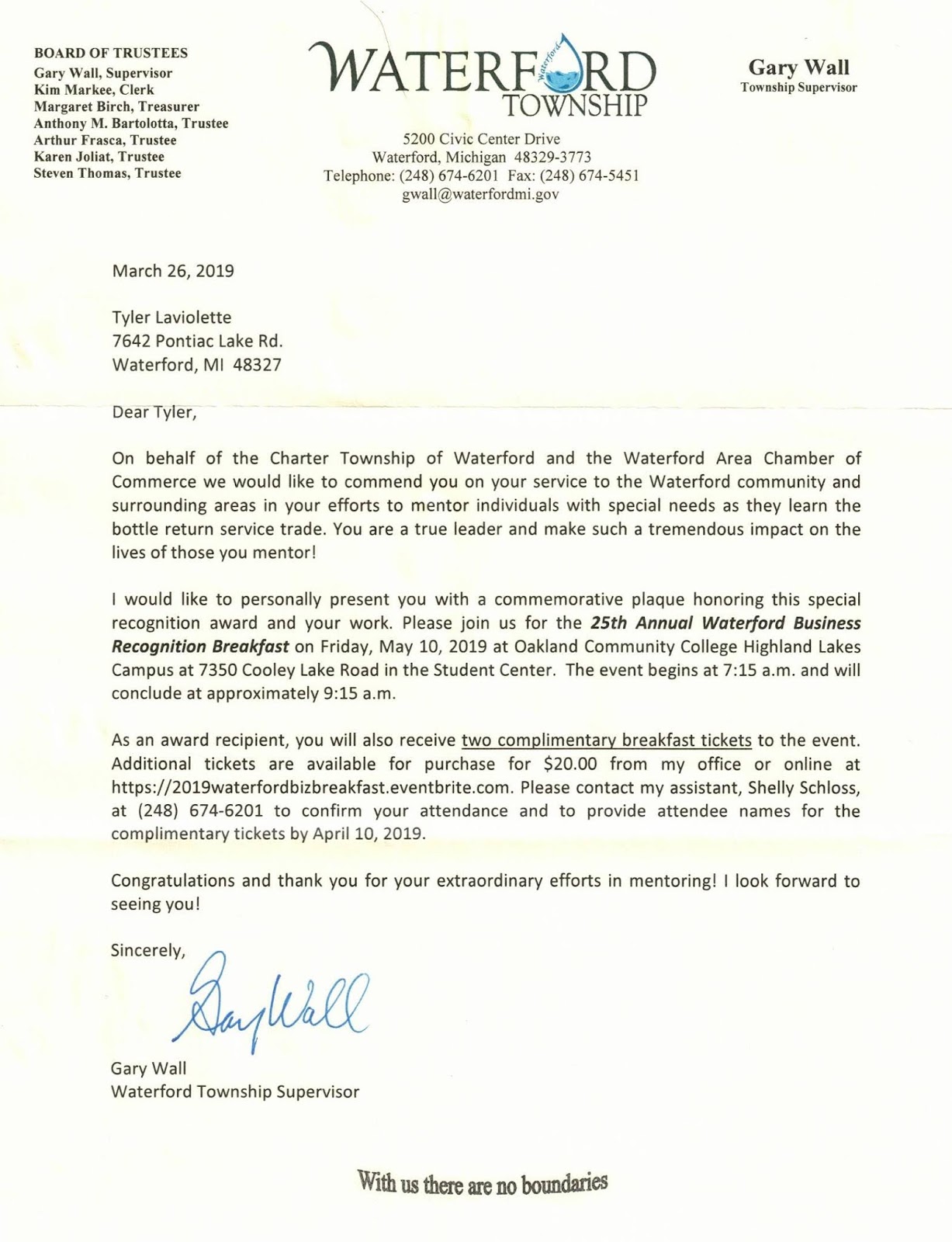 BOARD OF TRUSTEES
Gary Wall, Supervisor
Kim Markee, Clerk
Margaret Birch, Treasurer
Anthony M. Bartolotta, Trustee
Arthur Frasca, Trustee
Karen Joliat, Trustee
Steven Thomas, Trustee

WATERFORD
Waterford
TOWNSHIP

5200 Civic Center Drive
Waterford, Michigan 48329-3773
Telephone: (248) 674-6201 Fax: (248) 674-5451
gwall@waterfordmi.gov

Gary Wall
Township Supervisor

March 26, 2019

Tyler Laviolette
7642 Pontiac Lake Rd.
Waterford, MI 48327

Dear Tyler,

On behalf of the Charter Township of Waterford and the Waterford Area Chamber of Commerce we would like to commend you on your service to the Waterford community and surrounding areas in your efforts to mentor individuals with special needs as they learn the bottle return service trade. You are a true leader and make such a tremendous impact on the lives of those you mentor!

I would like to personally present you with a commemorative plaque honoring this special recognition award and your work. Please join us for the 25th Annual Waterford Business Recognition Breakfast on Friday, May 10, 2019 at Oakland Community College Highland Lakes Campus at 7350 Cooley Lake Road in the Student Center. The event begins at 7:15 a.m. and will conclude at approximately 9:15 a.m.

As an award recipient, you will also receive two complimentary breakfast tickets to the event. Additional tickets are available for purchase for $20.00 from my office or online at https://2019waterfordbizbreakfast.eventbrite.com. Please contact my assistant, Shelly Schloss, at (248) 674-6201 to confirm your attendance and to provide attendee names for the complimentary tickets by April 10, 2019.

Congratulations and thank you for your extraordinary efforts in mentoring! I look forward to seeing you!

Sincerely,

Gary Wall

Gary Wall
Waterford Township Supervisor

With us there are no boundaries